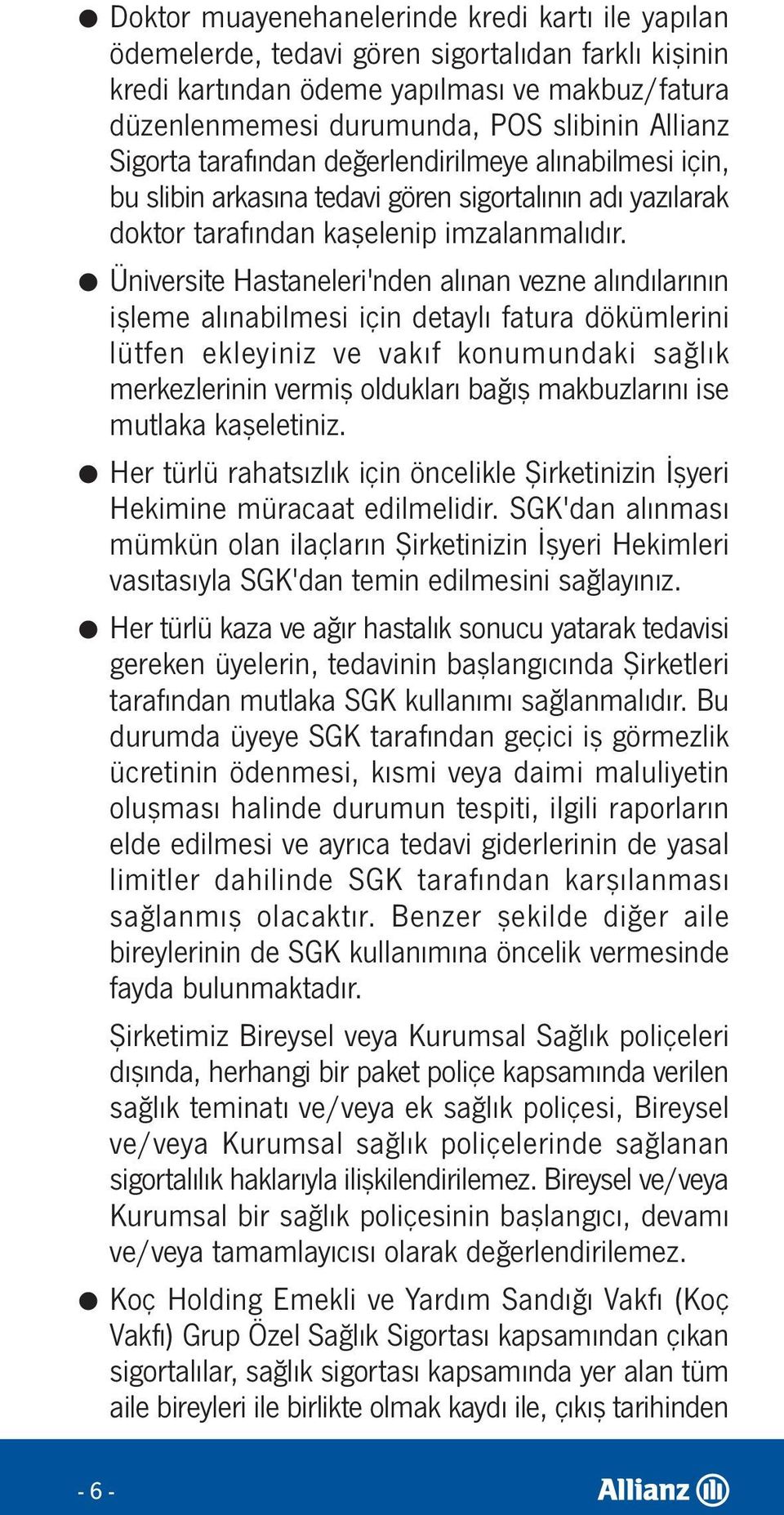 ● Doktor muayenehanelerinde kredi kartı ile yapılan ödemelerde, tedavi gören sigortalıdan farklı kişinin kredi kartından ödeme yapılması ve makbuz/fatura düzenlenmemesi durumunda, POS slibinin Allianz Sigorta tarafından değerlendirilmeye alınabilmesi için, bu slibin arkasına tedavi gören sigortalının adı yazılarak doktor tarafından kaşelenip imzalanmalıdır.

● Üniversite Hastaneleri'nden alınan vezne alındılarının işleme alınabilmesi için detaylı fatura dökümlerini lütfen ekleyiniz ve vakıf konumundaki sağlık merkezlerinin vermiş oldukları bağış makbuzlarını ise mutlaka kaşeletiniz.

● Her türlü rahatsızlık için öncelikle Şirketinizin İşyeri Hekimine müracaat edilmelidir. SGK'dan alınması mümkün olan ilaçların Şirketinizin İşyeri Hekimleri vasıtasıyla SGK'dan temin edilmesini sağlayınız.

● Her türlü kaza ve ağır hastalık sonucu yatarak tedavisi gereken üyelerin, tedavinin başlangıcında Şirketleri tarafından mutlaka SGK kullanımı sağlanmalıdır. Bu durumda üyeye SGK tarafından geçici iş görmezlik ücretinin ödenmesi, kısmi veya daimi maluliyetin oluşması halinde durumun tespiti, ilgili raporların elde edilmesi ve ayrıca tedavi giderlerinin de yasal limitler dahilinde SGK tarafından karşılanması sağlanmış olacaktır. Benzer şekilde diğer aile bireylerinin de SGK kullanımına öncelik vermesinde fayda bulunmaktadır.

Şirketimiz Bireysel veya Kurumsal Sağlık poliçeleri dışında, herhangi bir paket poliçe kapsamında verilen sağlık teminatı ve/veya ek sağlık poliçesi, Bireysel ve/veya Kurumsal sağlık poliçelerinde sağlanan sigortalılık haklarıyla ilişkilendirilemez. Bireysel ve/veya Kurumsal bir sağlık poliçesinin başlangıcı, devamı ve/veya tamamlayıcısı olarak değerlendirilemez.

● Koç Holding Emekli ve Yardım Sandığı Vakfı (Koç Vakfı) Grup Özel Sağlık Sigortası kapsamından çıkan sigortalılar, sağlık sigortası kapsamında yer alan tüm aile bireyleri ile birlikte olmak kaydı ile, çıkış tarihinden

- 6 -

Allianz